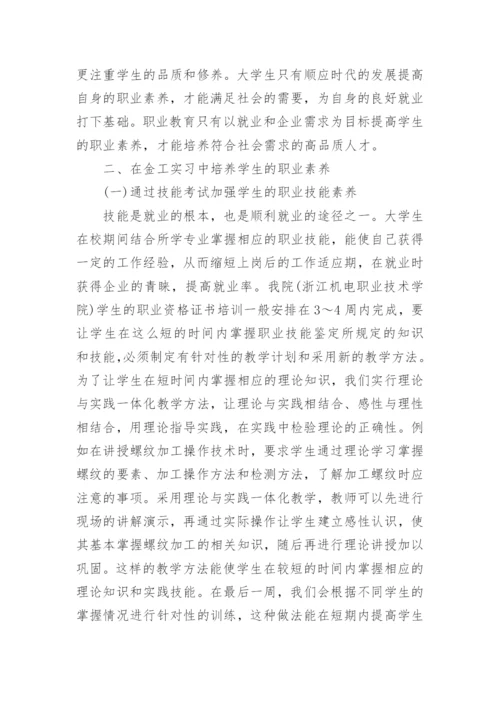 更注重学生的品质和修养。大学生只有顺应时代的发展提高自身的职业素养，才能满足社会的需要，为自身的良好就业打下基础。职业教育只有以就业和企业需求为目标提高学生的职业素养，才能培养符合社会需求的高品质人才。

二、在金工实习中培养学生的职业素养

(一)通过技能考试加强学生的职业技能素养

技能是就业的根本，也是顺利就业的途径之一。大学生在校期间结合所学专业掌握相应的职业技能，能使自己获得一定的工作经验，从而缩短上岗后的工作适应期，在就业时获得企业的青睐，提高就业率。我院(浙江机电职业技术学院)学生的职业资格证书培训一般安排在3～4周内完成，要让学生在这么短的时间内掌握职业技能鉴定所规定的知识和技能,必须制定有针对性的教学计划和采用新的教学方法。为了让学生在短时间内掌握相应的理论知识，我们实行理论与实践一体化教学方法，让理论与实践相结合、感性与理性相结合，用理论指导实践，在实践中检验理论的正确性。例如在讲授螺纹加工操作技术时，要求学生通过理论学习掌握螺纹的要素、加工操作方法和检测方法，了解加工螺纹时应注意的事项。采用理论与实践一体化教学，教师可以先进行现场的讲解演示，再通过实际操作让学生建立感性认识，使其基本掌握螺纹加工的相关知识，随后再进行理论讲授加以巩固。这样的教学方法能使学生在较短的时间内掌握相应的理论知识和实践技能。在最后一周，我们会根据不同学生的掌握情况进行针对性的训练，这种做法能在短期内提高学生